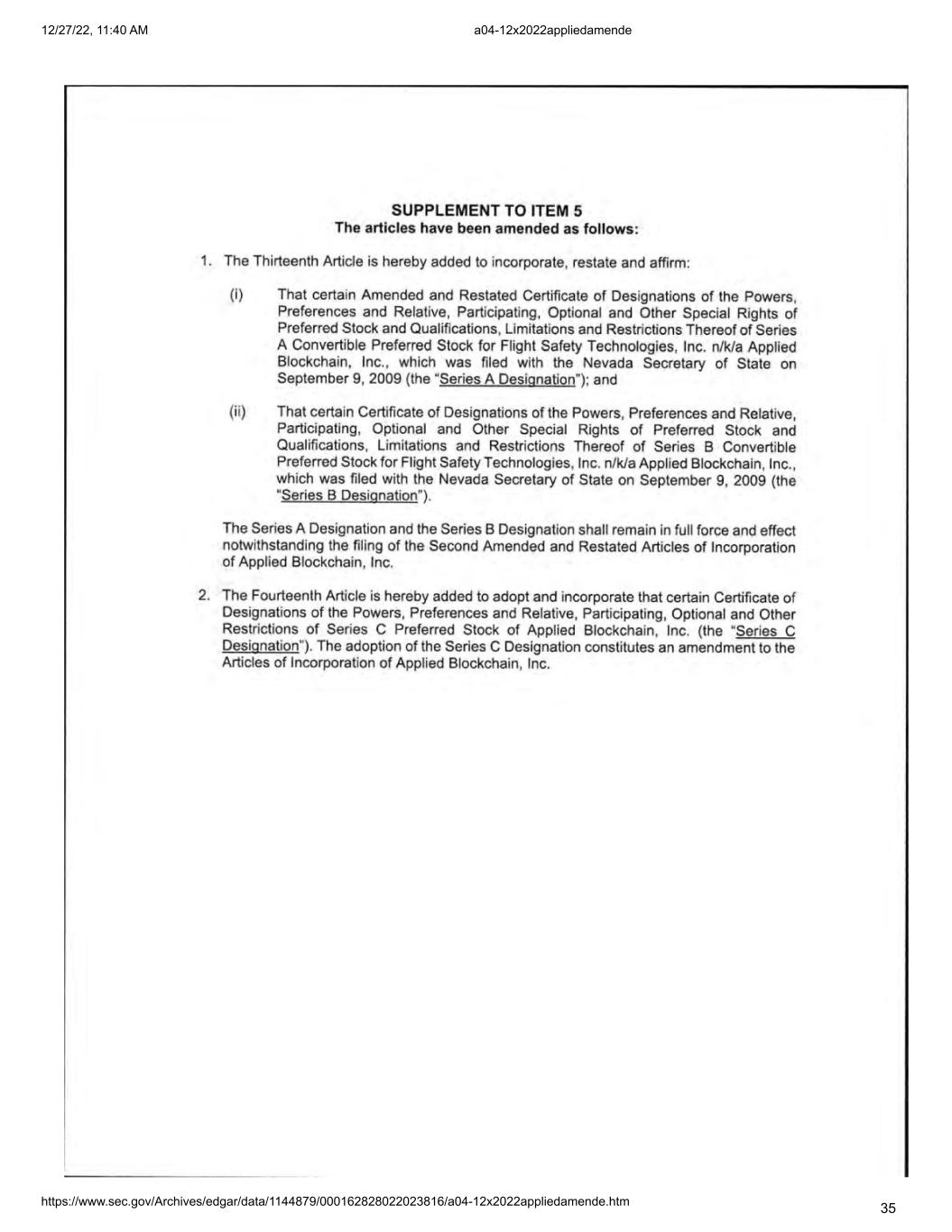 12/27/22, 11:40 AM

a04-12x2022appliedamende

SUPPLEMENT TO ITEM 5
The articles have been amended as follows:

1. The Thirteenth Article is hereby added to incorporate, restate and affirm:

(i) That certain Amended and Restated Certificate of Designations of the Powers, Preferences and Relative, Participating, Optional and Other Special Rights of Preferred Stock and Qualifications, Limitations and Restrictions Thereof of Series A Convertible Preferred Stock for Flight Safety Technologies, Inc. n/k/a Applied Blockchain, Inc., which was filed with the Nevada Secretary of State on September 9, 2009 (the "Series A Designation"); and

(ii) That certain Certificate of Designations of the Powers, Preferences and Relative, Participating, Optional and Other Special Rights of Preferred Stock and Qualifications, Limitations and Restrictions Thereof of Series B Convertible Preferred Stock for Flight Safety Technologies, Inc. n/k/a Applied Blockchain, Inc., which was filed with the Nevada Secretary of State on September 9, 2009 (the "Series B Designation").

The Series A Designation and the Series B Designation shall remain in full force and effect notwithstanding the filing of the Second Amended and Restated Articles of Incorporation of Applied Blockchain, Inc.

2. The Fourteenth Article is hereby added to adopt and incorporate that certain Certificate of Designations of the Powers, Preferences and Relative, Participating, Optional and Other Restrictions of Series C Preferred Stock of Applied Blockchain, Inc. (the "Series C Designation"). The adoption of the Series C Designation constitutes an amendment to the Articles of Incorporation of Applied Blockchain, Inc.

https://www.sec.gov/Archives/edgar/data/1144879/000162828022023816/a04-12x2022appliedamende.htm

35